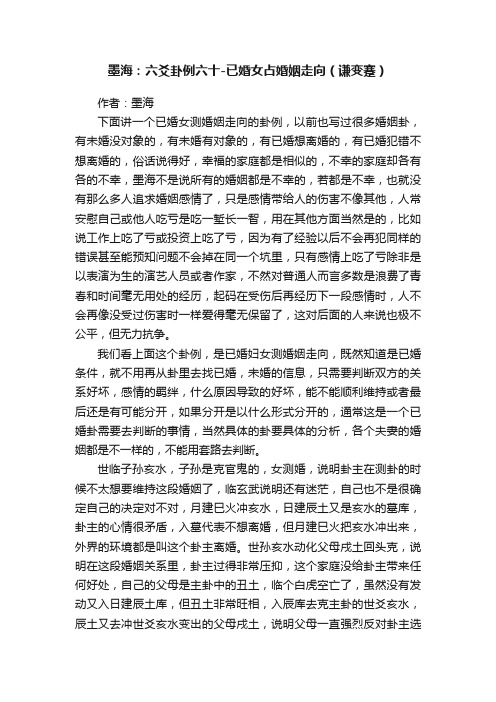 墨海：六爻卦例六十-已婚女占婚姻走向（谦变蹇）

作者：墨海

下面讲一个已婚女测婚姻走向的卦例，以前也写过很多婚姻卦，有未婚没对象的，有未婚有对象的，有已婚想离婚的，有已婚犯错不想离婚的，俗话说得好，幸福的家庭都是相似的，不幸的家庭却各有各的不幸，墨海不是说所有的婚姻都是不幸的，若都是不幸，也就没有那么多人追求婚姻感情了，只是感情带给人的伤害不像其他，人常安慰自己或他人吃亏是吃一堑长一智，用在其他方面当然是的，比如说工作上吃了亏或投资上吃了亏，因为有了经验以后不会再犯同样的错误甚至能预知问题不会掉在同一个坑里，只有感情上吃了亏除非是以表演为生的演艺人员或者作家，不然对普通人而言多数是浪费了青春和时间毫无用处的经历，起码在受伤后再经历下一段感情时，人不会再像没受过伤害时一样爱得毫无保留了，这对后面的人来说也极不公平，但无力抗争。

我们看上面这个卦例，是已婚妇女测婚姻走向，既然知道是已婚条件，就不用再从卦里去找已婚，未婚的信息，只需要判断双方的关系好坏，感情的羁绊，什么原因导致的好坏，能不能顺利维持或者最后还是有可能分开，如果分开是以什么形式分开的，通常这是一个已婚卦需要去判断的事情，当然具体的卦要具体的分析，各个夫妻的婚姻都是不一样的，不能用套路去判断。

世临子孙亥水，子孙是克官鬼的，女测婚，说明卦主在测卦的时候不太想要维持这段婚姻了，临玄武说明还有迷茫，自己也不是很确定自己的决定对不对，月建巳火冲亥水，日建辰土又是亥水的墓库，卦主的心情很矛盾，入墓代表不想离婚，但月建巳火把亥水冲出来，外界的环境都是叫这个卦主离婚。世孙亥水动化父母戌土回头克，说明在这段婚姻关系里，卦主过得非常压抑，这个家庭没给卦主带来任何好处，自己的父母是主卦中的丑土，临个白虎空亡了，虽然没有发动又入日建辰土库，但丑土非常旺相，入辰库去克主卦的世爻亥水，辰土又去冲世爻亥水变出的父母戌土，说明父母一直强烈反对卦主选